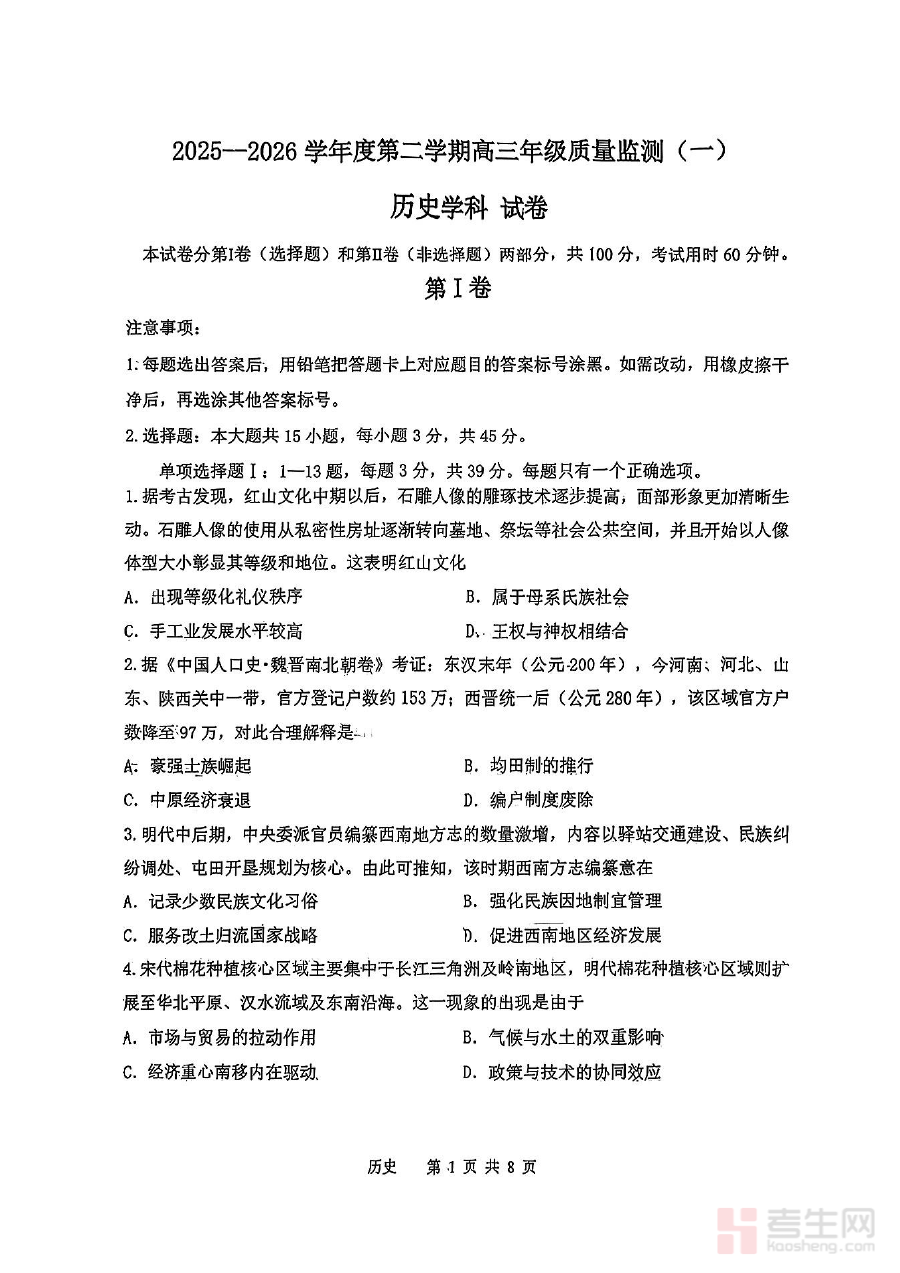 2025—2026 学年度第二学期高三年级质量监测（一）

历史学科 试卷

本试卷分第Ⅰ卷（选择题）和第Ⅱ卷（非选择题）两部分，共 100 分，考试用时 60 分钟。

第Ⅰ卷

注意事项：

1.每题选出答案后，用铅笔把答题卡上对应题目的答案标号涂黑。如需改动，用橡皮擦干净后，再选涂其他答案标号。

2.选择题：本大题共 15 小题，每小题 3 分，共 45 分。

单项选择题Ⅰ：1—13 题，每题 3 分，共 39 分。每题只有一个正确选项。

1.据考古发现，红山文化中期以后，石雕人像的雕琢技术逐步提高，面部形象更加清晰生动。石雕人像的使用从私密性房址逐渐转向墓地、祭坛等社会公共空间，并且开始以人像体型大小彰显其等级和地位。这表明红山文化

A. 出现等级化礼仪秩序
B. 属于母系氏族社会
C. 手工业发展水平较高
D. 王权与神权相结合

2.据《中国人口史·魏晋南北朝卷》考证：东汉末年（公元 200 年），今河南、河北、山东、陕西关中一带，官方登记户数约 153 万；西晋统一后（公元 280 年），该区域官方户数降至 97 万，对此合理解释是

A. 豪强士族崛起
B. 均田制的推行
C. 中原经济衰退
D. 编户制度废除

3.明代中后期，中央委派官员编纂西南地方志的数量激增，内容以驿站交通建设、民族纠纷调处、屯田开垦规划为核心。由此可推知，该时期西南方志编纂意在

A. 记录少数民族文化习俗
B. 强化民族因地制宜管理
C. 服务改土归流国家战略
D. 促进西南地区经济发展

4.宋代棉花种植核心区域主要集中于长江三角洲及岭南地区，明代棉花种植核心区域则扩展至华北平原、汉水流域及东南沿海。这一现象的出现是由于

A. 市场与贸易的拉动作用
B. 气候与水土的双重影响
C. 经济重心南移内在驱动
D. 政策与技术的协同效应

历史 第 1 页 共 8 页

考生网
kaosheng.com